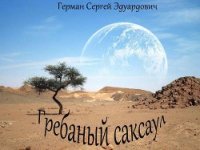 Герман Сергей Эдуардович

Гребаный саксаул